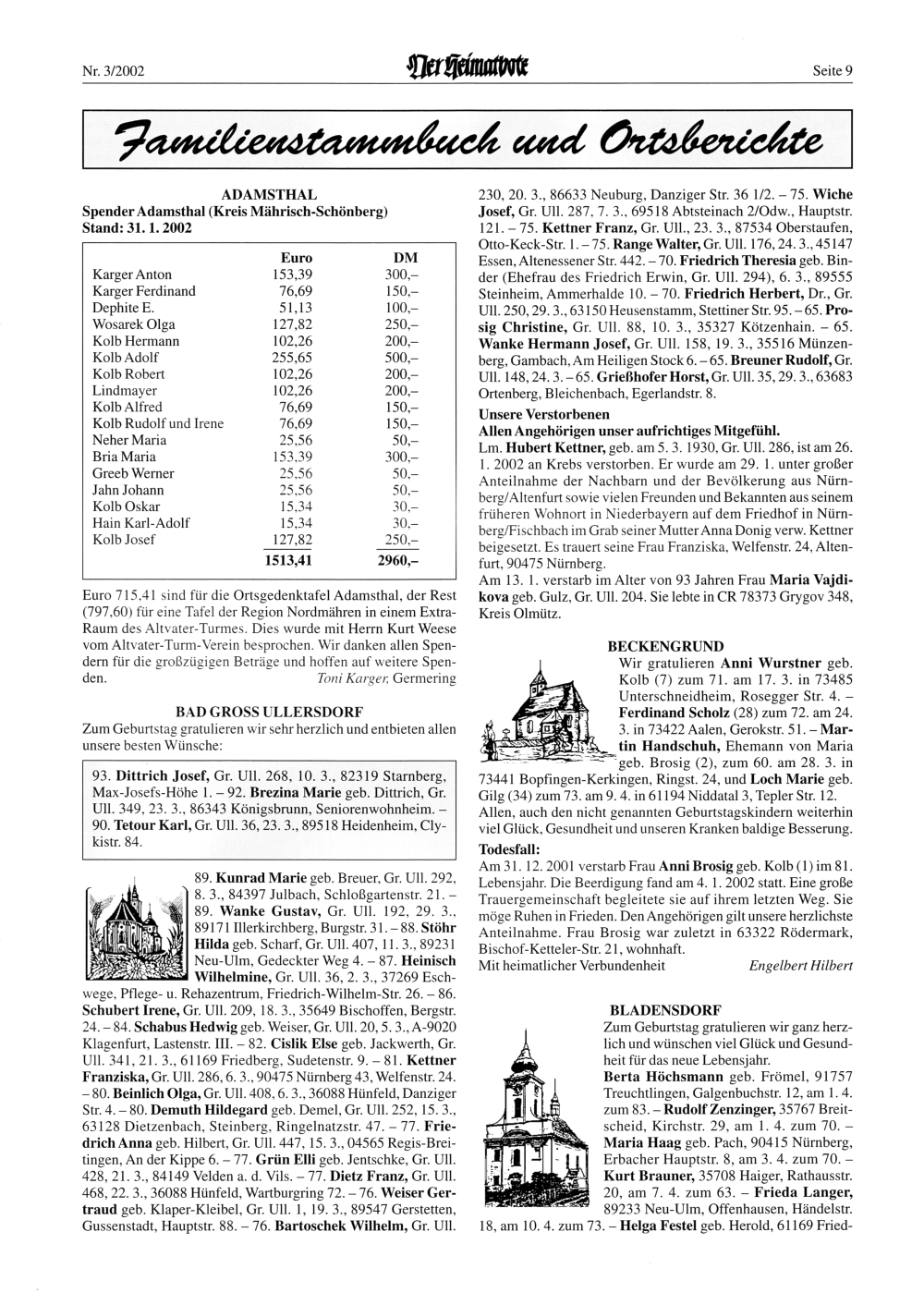 Nr. 3/2002 Der Heimatbote Seite 9

Familienstammbuch und Ortsberichte

ADAMSTHAL
Spender Adamsthal (Kreis Mährisch-Schönberg)
Stand: 31. 1. 2002

| | Euro | DM |
|---|---|---|
| Karger Anton | 153,39 | 300,– |
| Karger Ferdinand | 76,69 | 150,– |
| Dephite E. | 51,13 | 100,– |
| Wosarek Olga | 127,82 | 250,– |
| Kolb Hermann | 102,26 | 200,– |
| Kolb Adolf | 255,65 | 500,– |
| Kolb Robert | 102,26 | 200,– |
| Lindmayer | 102,26 | 200,– |
| Kolb Alfred | 76,69 | 150,– |
| Kolb Rudolf und Irene | 76,69 | 150,– |
| Neher Maria | 25,56 | 50,– |
| Bria Maria | 153,39 | 300,– |
| Greeb Werner | 25,56 | 50,– |
| Jahn Johann | 25,56 | 50,– |
| Kolb Oskar | 15,34 | 30,– |
| Hain Karl-Adolf | 15,34 | 30,– |
| Kolb Josef | 127,82 | 250,– |
| | 1513,41 | 2960,– |

Euro 715,41 sind für die Ortsgedenktafel Adamsthal, der Rest (797,60) für eine Tafel der Region Nordmähren in einem Extra-Raum des Altvater-Turmes. Dies wurde mit Herrn Kurt Weese vom Altvater-Turm-Verein besprochen. Wir danken allen Spendern für die großzügigen Beträge und hoffen auf weitere Spenden. Toni Karger, Germering

BAD GROSS ULLERSDORF
Zum Geburtstag gratulieren wir sehr herzlich und entbieten allen unsere besten Wünsche:

93. Dittrich Josef, Gr. Ull. 268, 10. 3., 82319 Starnberg, Max-Josefs-Höhe 1. – 92. Brezina Marie geb. Dittrich, Gr. Ull. 349, 23. 3., 86343 Königsbrunn, Seniorenwohnheim. – 90. Tetour Karl, Gr. Ull. 36, 23. 3., 89518 Heidenheim, Clykistr. 84.

89. Kunrad Marie geb. Breuer, Gr. Ull. 292, 8. 3., 84397 Julbach, Schloßgartenstr. 21. – 89. Wanke Gustav, Gr. Ull. 192, 29. 3., 89171 Illerkirchberg, Burgstr. 31. – 88. Stöhr Hilda geb. Scharf, Gr. Ull. 407, 11. 3., 89231 Neu-Ulm, Gedeckter Weg 4. – 87. Heinisch Wilhelmine, Gr. Ull. 36, 2. 3., 37269 Eschwege, Pflege- u. Rehazentrum, Friedrich-Wilhelm-Str. 26. – 86. Schubert Irene, Gr. Ull. 209, 18. 3., 35649 Bischoffen, Bergstr. 24. – 84. Schabus Hedwig geb. Weiser, Gr. Ull. 20, 5. 3., A-9020 Klagenfurt, Lastenstr. III. – 82. Cislik Else geb. Jackwerth, Gr. Ull. 341, 21. 3., 61169 Friedberg, Sudetenstr. 9. – 81. Kettner Franziska, Gr. Ull. 286, 6. 3., 90475 Nürnberg 43, Welfenstr. 24. – 80. Beinlich Olga, Gr. Ull. 408, 6. 3., 36088 Hünfeld, Danziger Str. 4. – 80. Demuth Hildegard geb. Demel, Gr. Ull. 252, 15. 3., 63128 Dietzenbach, Steinberg, Ringelnatzstr. 47. – 77. Friedrich Anna geb. Hilbert, Gr. Ull. 447, 15. 3., 04565 Regis-Breitingen, An der Kippe 6. – 77. Grün Elli geb. Jentschke, Gr. Ull. 428, 21. 3., 84149 Velden a. d. Vils. – 77. Dietz Franz, Gr. Ull. 468, 22. 3., 36088 Hünfeld, Wartburgring 72. – 76. Weiser Gertraud geb. Klaper-Kleibel, Gr. Ull. 1, 19. 3., 89547 Gerstetten, Gussenstadt, Hauptstr. 88. – 76. Bartoschek Wilhelm, Gr. Ull. 230, 20. 3., 86633 Neuburg, Danziger Str. 36 1/2. – 75. Wiche Josef, Gr. Ull. 287, 7. 3., 69518 Abtsteinach 2/Odw., Hauptstr. 121. – 75. Kettner Franz, Gr. Ull., 23. 3., 87534 Oberstaufen, Otto-Keck-Str. 1. – 75. Range Walter, Gr. Ull. 176, 24. 3., 45147 Essen, Altenessener Str. 442. – 70. Friedrich Theresia geb. Binder (Ehefrau des Friedrich Erwin, Gr. Ull. 294), 6. 3., 89555 Steinheim, Ammerhalde 10. – 70. Friedrich Herbert, Dr., Gr. Ull. 250, 29. 3., 63150 Heusenstamm, Stettiner Str. 95. – 65. Prosig Christine, Gr. Ull. 88, 10. 3., 35327 Kötzenhain. – 65. Wanke Hermann Josef, Gr. Ull. 158, 19. 3., 35516 Münzenberg, Gambach, Am Heiligen Stock 6. – 65. Breuner Rudolf, Gr. Ull. 148, 24. 3. – 65. Grießhofer Horst, Gr. Ull. 35, 29. 3., 63683 Ortenberg, Bleichenbach, Egerlandstr. 8.

Unsere Verstorbenen
Allen Angehörigen unser aufrichtiges Mitgefühl.
Lm. Hubert Kettner, geb. am 5. 3. 1930, Gr. Ull. 286, ist am 26. 1. 2002 an Krebs verstorben. Er wurde am 29. 1. unter großer Anteilnahme der Nachbarn und der Bevölkerung aus Nürnberg/Altenfurt sowie vielen Freunden und Bekannten aus seinem früheren Wohnort in Niederbayern auf dem Friedhof in Nürnberg/Fischbach im Grab seiner Mutter Anna Donig verw. Kettner beigesetzt. Es trauert seine Frau Franziska, Welfenstr. 24, Altenfurt, 90475 Nürnberg.
Am 13. 1. verstarb im Alter von 93 Jahren Frau Maria Vajdikova geb. Gulz, Gr. Ull. 204. Sie lebte in CR 78373 Grygov 348, Kreis Olmütz.

BECKENGRUND
Wir gratulieren Anni Wurstner geb. Kolb (7) zum 71. am 17. 3. in 73485 Unterschneidheim, Rosegger Str. 4. – Ferdinand Scholz (28) zum 72. am 24. 3. in 73422 Aalen, Gerokstr. 51. – Martin Handschuh, Ehemann von Maria geb. Brosig (2), zum 60. am 28. 3. in 73441 Bopfingen-Kerkingen, Ringst. 24, und Loch Marie geb. Gilg (34) zum 73. am 9. 4. in 61194 Niddatal 3, Tepler Str. 12.
Allen, auch den nicht genannten Geburtstagskindern weiterhin viel Glück, Gesundheit und unseren Kranken baldige Besserung.
Todesfall:
Am 31. 12. 2001 verstarb Frau Anni Brosig geb. Kolb (1) im 81. Lebensjahr. Die Beerdigung fand am 4. 1. 2002 statt. Eine große Trauergemeinschaft begleitete sie auf ihrem letzten Weg. Sie möge Ruhen in Frieden. Den Angehörigen gilt unsere herzlichste Anteilnahme. Frau Brosig war zuletzt in 63322 Rödermark, Bischof-Ketteler-Str. 21, wohnhaft.
Mit heimatlicher Verbundenheit Engelbert Hilbert

BLADENSDORF
Zum Geburtstag gratulieren wir ganz herzlich und wünschen viel Glück und Gesundheit für das neue Lebensjahr.
Berta Höchsmann geb. Frömel, 91757 Treuchtlingen, Galgenbuchstr. 12, am 1. 4. zum 83. – Rudolf Zenzinger, 35767 Breitscheid, Kirchstr. 29, am 1. 4. zum 70. – Maria Haag geb. Pach, 90415 Nürnberg, Erbacher Hauptstr. 8, am 3. 4. zum 70. – Kurt Brauner, 35708 Haiger, Rathausstr. 20, am 7. 4. zum 63. – Frieda Langer, 89233 Neu-Ulm, Offenhausen, Händelstr. 18, am 10. 4. zum 73. – Helga Festel geb. Herold, 61169 Fried-